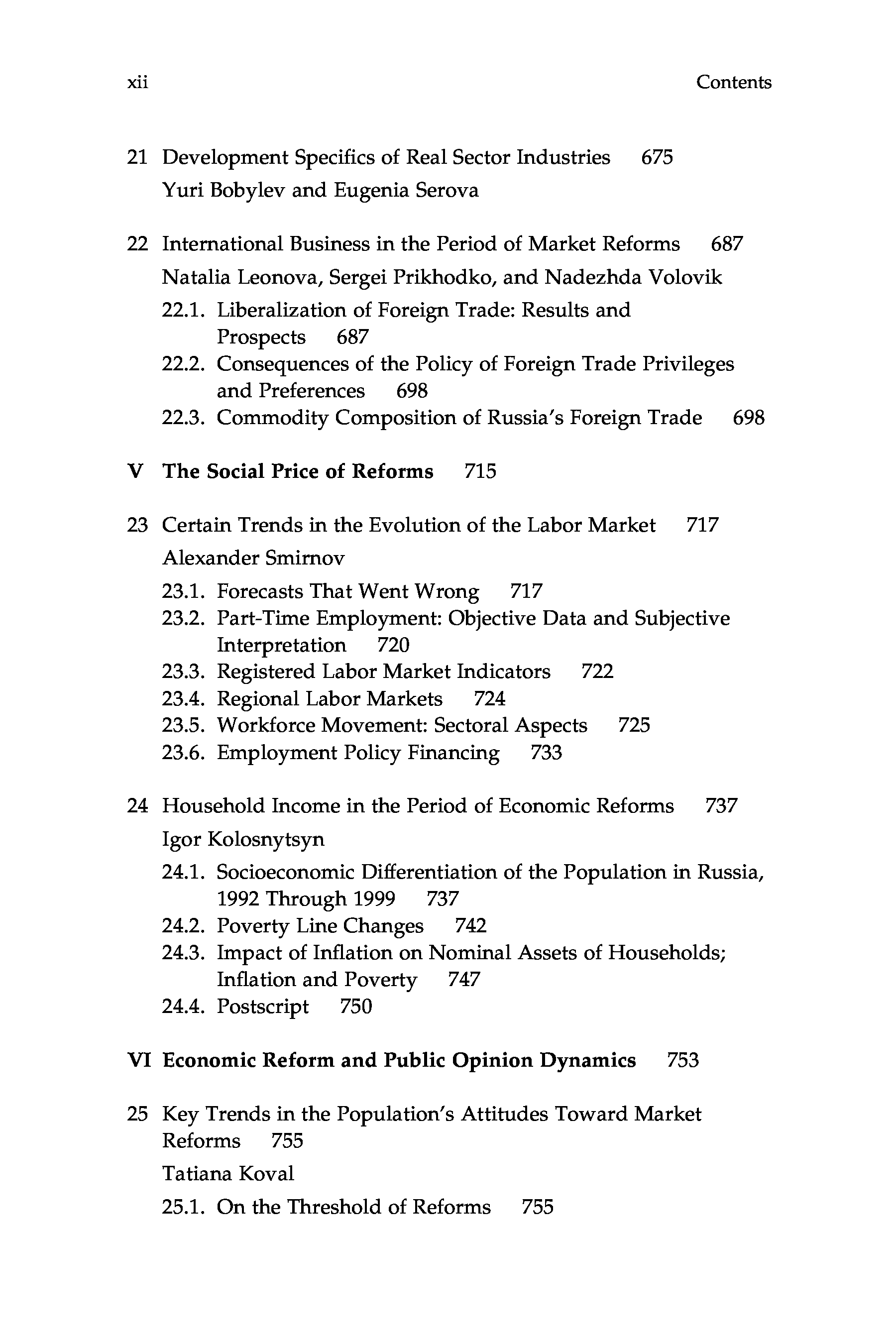 xii Contents

21 Development Specifics of Real Sector Industries 675
Yuri Bobylev and Eugenia Serova

22 International Business in the Period of Market Reforms 687
Natalia Leonova, Sergei Prikhodko, and Nadezhda Volovik
22.1. Liberalization of Foreign Trade: Results and Prospects 687
22.2. Consequences of the Policy of Foreign Trade Privileges and Preferences 698
22.3. Commodity Composition of Russia's Foreign Trade 698

V The Social Price of Reforms 715

23 Certain Trends in the Evolution of the Labor Market 717
Alexander Smirnov
23.1. Forecasts That Went Wrong 717
23.2. Part-Time Employment: Objective Data and Subjective Interpretation 720
23.3. Registered Labor Market Indicators 722
23.4. Regional Labor Markets 724
23.5. Workforce Movement: Sectoral Aspects 725
23.6. Employment Policy Financing 733

24 Household Income in the Period of Economic Reforms 737
Igor Kolosnytsyn
24.1. Socioeconomic Differentiation of the Population in Russia, 1992 Through 1999 737
24.2. Poverty Line Changes 742
24.3. Impact of Inflation on Nominal Assets of Households; Inflation and Poverty 747
24.4. Postscript 750

VI Economic Reform and Public Opinion Dynamics 753

25 Key Trends in the Population's Attitudes Toward Market Reforms 755
Tatiana Koval
25.1. On the Threshold of Reforms 755